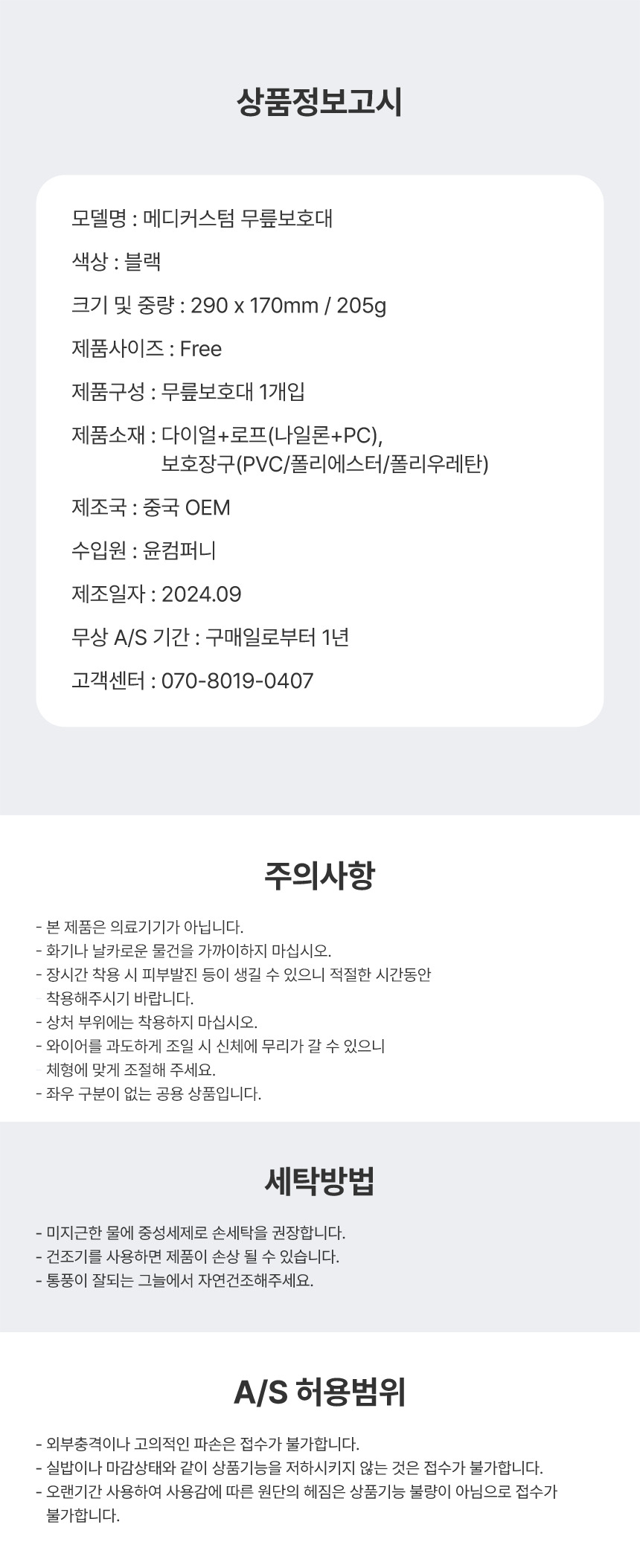 상품정보고시

모델명 : 메디커스텀 무릎보호대

색상 : 블랙

크기 및 중량 : 290 x 170mm / 205g

제품사이즈 : Free

제품구성 : 무릎보호대 1개입

제품소재 : 다이얼+로프(나일론+PC), 보호장구(PVC/폴리에스터/폴리우레탄)

제조국 : 중국 OEM

수입원 : 윤컴퍼니

제조일자 : 2024.09

무상 A/S 기간 : 구매일로부터 1년

고객센터 : 070-8019-0407

주의사항

- 본 제품은 의료기기가 아닙니다.
- 화기나 날카로운 물건을 가까이하지 마십시오.
- 장시간 착용 시 피부발진 등이 생길 수 있으니 적절한 시간동안 착용해주시기 바랍니다.
- 상처 부위에는 착용하지 마십시오.
- 와이어를 과도하게 조일 시 신체에 무리가 갈 수 있으니 체형에 맞게 조절해 주세요.
- 좌우 구분이 없는 공용 상품입니다.

세탁방법

- 미지근한 물에 중성세제로 손세탁을 권장합니다.
- 건조기를 사용하면 제품이 손상 될 수 있습니다.
- 통풍이 잘되는 그늘에서 자연건조해주세요.

A/S 허용범위

- 외부충격이나 고의적인 파손은 접수가 불가합니다.
- 실밥이나 마감상태와 같이 상품기능을 저하시키지 않는 것은 접수가 불가합니다.
- 오랜기간 사용하여 사용감에 따른 원단의 헤짐은 상품기능 불량이 아님으로 접수가 불가합니다.